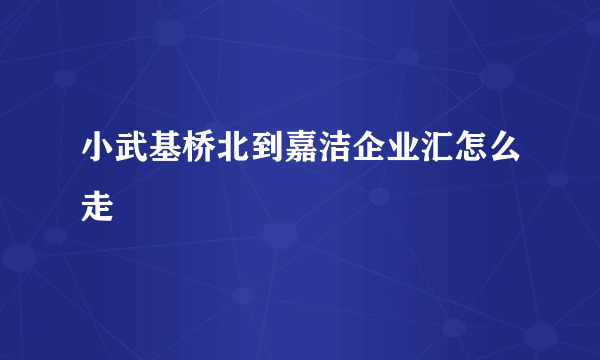 小武基桥北到嘉洁企业汇怎么走